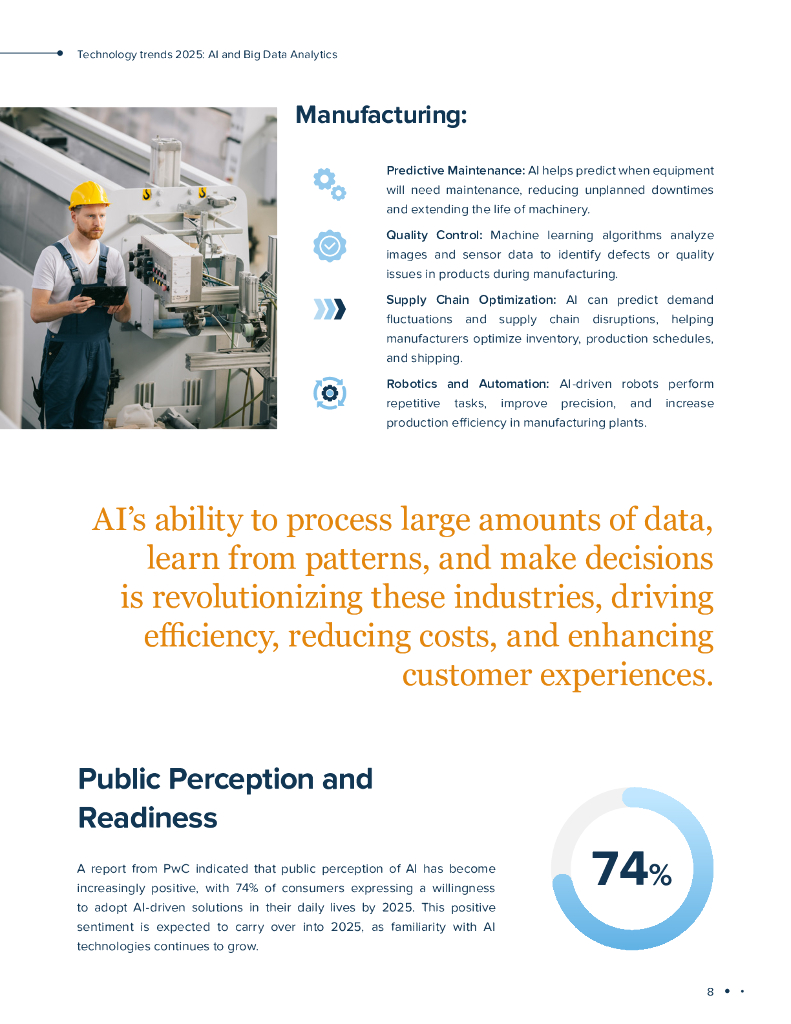 Technology trends 2025: AI and Big Data Analytics

Manufacturing:

Predictive Maintenance: AI helps predict when equipment will need maintenance, reducing unplanned downtimes and extending the life of machinery.

Quality Control: Machine learning algorithms analyze images and sensor data to identify defects or quality issues in products during manufacturing.

Supply Chain Optimization: AI can predict demand fluctuations and supply chain disruptions, helping manufacturers optimize inventory, production schedules, and shipping.

Robotics and Automation: AI-driven robots perform repetitive tasks, improve precision, and increase production efficiency in manufacturing plants.

AI's ability to process large amounts of data, learn from patterns, and make decisions is revolutionizing these industries, driving efficiency, reducing costs, and enhancing customer experiences.

Public Perception and Readiness

A report from PwC indicated that public perception of AI has become increasingly positive, with 74% of consumers expressing a willingness to adopt AI-driven solutions in their daily lives by 2025. This positive sentiment is expected to carry over into 2025, as familiarity with AI technologies continues to grow.

74%

8